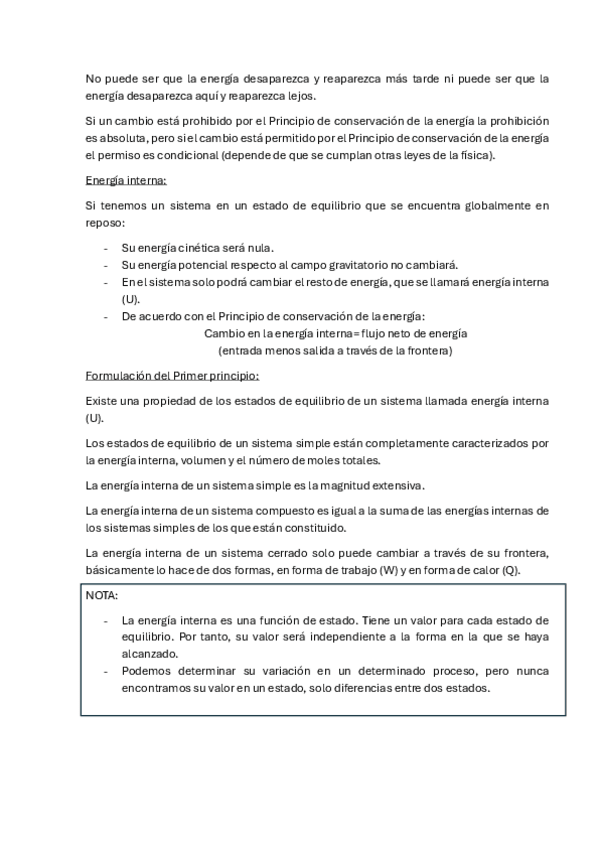 No puede ser que la energía desaparezca y reaparezca más tarde ni puede ser que la energía desaparezca aquí y reaparezca lejos.

Si un cambio está prohibido por el Principio de conservación de la energía la prohibición es absoluta, pero si el cambio está permitido por el Principio de conservación de la energía el permiso es condicional (depende de que se cumplan otras leyes de la física).

Energía interna:

Si tenemos un sistema en un estado de equilibrio que se encuentra globalmente en reposo:

- Su energía cinética será nula.
- Su energía potencial respecto al campo gravitatorio no cambiará.
- En el sistema solo podrá cambiar el resto de energía, que se llamará energía interna (U).
- De acuerdo con el Principio de conservación de la energía:

Cambio en la energía interna = flujo neto de energía
(entrada menos salida a través de la frontera)

Formulación del Primer principio:

Existe una propiedad de los estados de equilibrio de un sistema llamada energía interna (U).

Los estados de equilibrio de un sistema simple están completamente caracterizados por la energía interna, volumen y el número de moles totales.

La energía interna de un sistema simple es la magnitud extensiva.

La energía interna de un sistema compuesto es igual a la suma de las energías internas de los sistemas simples de los que están constituido.

La energía interna de un sistema cerrado solo puede cambiar a través de su frontera, básicamente lo hace de dos formas, en forma de trabajo (W) y en forma de calor (Q).

NOTA:

- La energía interna es una función de estado. Tiene un valor para cada estado de equilibrio. Por tanto, su valor será independiente a la forma en la que se haya alcanzado.
- Podemos determinar su variación en un determinado proceso, pero nunca encontramos su valor en un estado, solo diferencias entre dos estados.